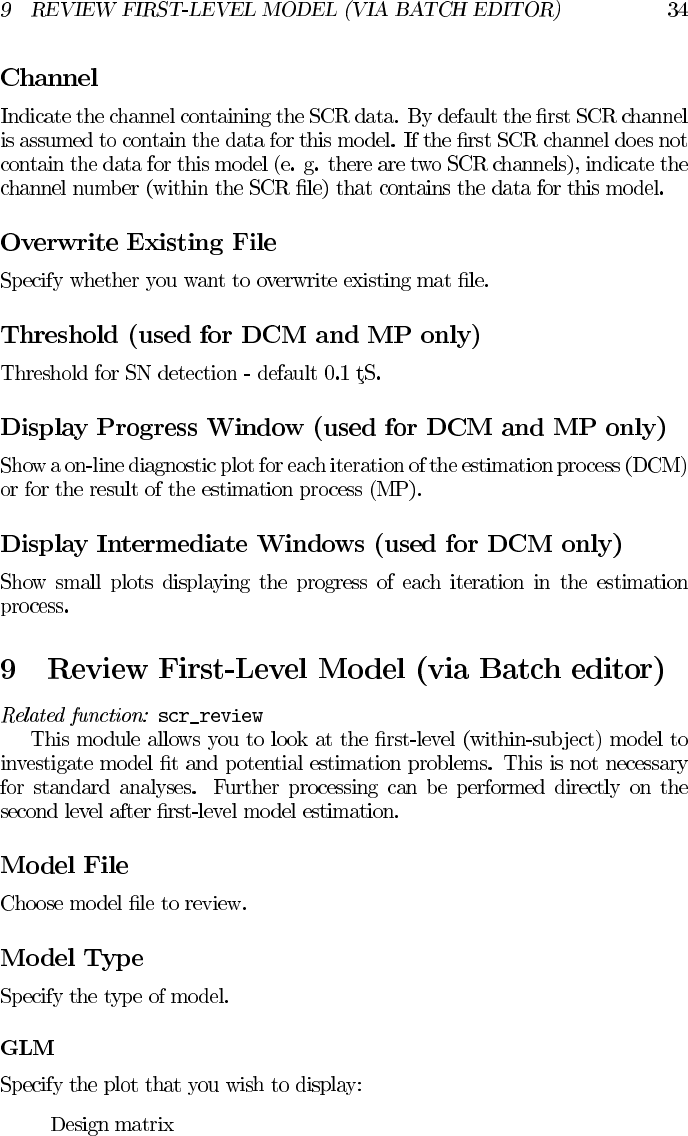 9 REVIEW FIRST-LEVEL MODEL (VIA BATCH EDITOR) 34

Channel

Indicate the channel containing the SCR data. By default the first SCR channel is assumed to contain the data for this model. If the first SCR channel does not contain the data for this model (e. g. there are two SCR channels), indicate the channel number (within the SCR file) that contains the data for this model.

Overwrite Existing File

Specify whether you want to overwrite existing mat file.

Threshold (used for DCM and MP only)

Threshold for SN detection - default 0.1 ţS.

Display Progress Window (used for DCM and MP only)

Show a on-line diagnostic plot for each iteration of the estimation process (DCM) or for the result of the estimation process (MP).

Display Intermediate Windows (used for DCM only)

Show small plots displaying the progress of each iteration in the estimation process.

9 Review First-Level Model (via Batch editor)

Related function: scr_review

This module allows you to look at the first-level (within-subject) model to investigate model fit and potential estimation problems. This is not necessary for standard analyses. Further processing can be performed directly on the second level after first-level model estimation.

Model File

Choose model file to review.

Model Type

Specify the type of model.

GLM

Specify the plot that you wish to display:

Design matrix